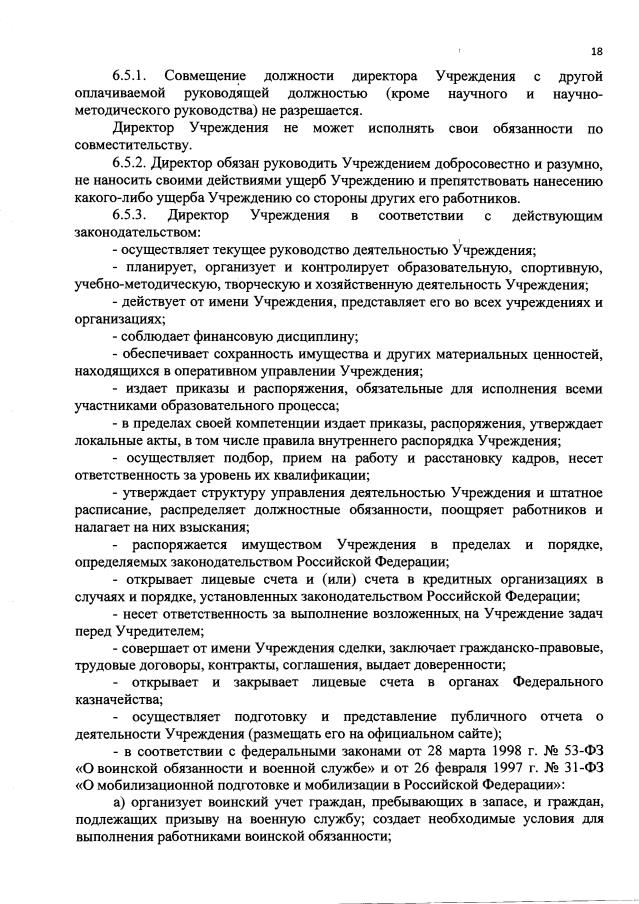 18

6.5.1. Совмещение должности директора Учреждения с другой оплачиваемой руководящей должностью (кроме научного и научно-методического руководства) не разрешается.

Директор Учреждения не может исполнять свои обязанности по совместительству.

6.5.2. Директор обязан руководить Учреждением добросовестно и разумно, не наносить своими действиями ущерб Учреждению и препятствовать нанесению какого-либо ущерба Учреждению со стороны других его работников.

6.5.3. Директор Учреждения в соответствии с действующим законодательством:

- осуществляет текущее руководство деятельностью Учреждения;

- планирует, организует и контролирует образовательную, спортивную, учебно-методическую, творческую и хозяйственную деятельность Учреждения;

- действует от имени Учреждения, представляет его во всех учреждениях и организациях;

- соблюдает финансовую дисциплину;

- обеспечивает сохранность имущества и других материальных ценностей, находящихся в оперативном управлении Учреждения;

- издает приказы и распоряжения, обязательные для исполнения всеми участниками образовательного процесса;

- в пределах своей компетенции издает приказы, распоряжения, утверждает локальные акты, в том числе правила внутреннего распорядка Учреждения;

- осуществляет подбор, прием на работу и расстановку кадров, несет ответственность за уровень их квалификации;

- утверждает структуру управления деятельностью Учреждения и штатное расписание, распределяет должностные обязанности, поощряет работников и налагает на них взыскания;

- распоряжается имуществом Учреждения в пределах и порядке, определяемых законодательством Российской Федерации;

- открывает лицевые счета и (или) счета в кредитных организациях в случаях и порядке, установленных законодательством Российской Федерации;

- несет ответственность за выполнение возложенных на Учреждение задач перед Учредителем;

- совершает от имени Учреждения сделки, заключает гражданско-правовые, трудовые договоры, контракты, соглашения, выдает доверенности;

- открывает и закрывает лицевые счета в органах Федерального казначейства;

- осуществляет подготовку и представление публичного отчета о деятельности Учреждения (размещать его на официальном сайте);

- в соответствии с федеральными законами от 28 марта 1998 г. № 53-ФЗ «О воинской обязанности и военной службе» и от 26 февраля 1997 г. № 31-ФЗ «О мобилизационной подготовке и мобилизации в Российской Федерации»:

а) организует воинский учет граждан, пребывающих в запасе, и граждан, подлежащих призыву на военную службу; создает необходимые условия для выполнения работниками воинской обязанности;